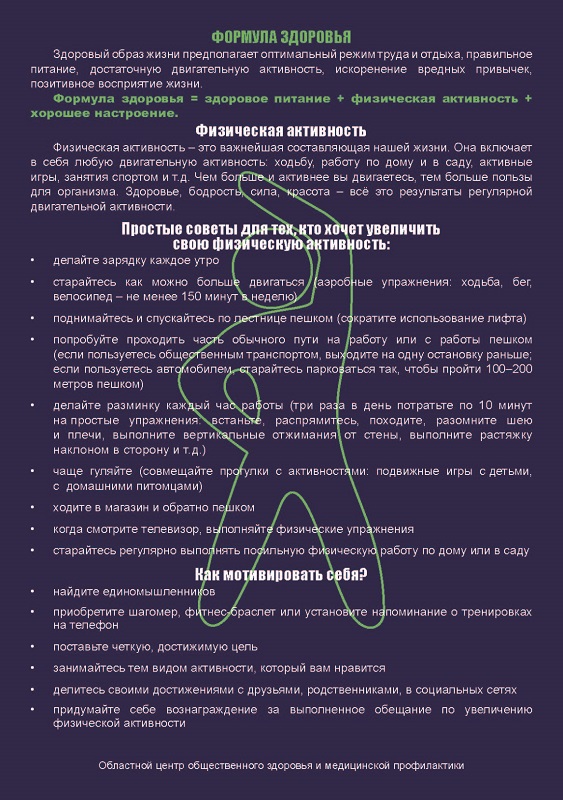 ФОРМУЛА ЗДОРОВЬЯ

Здоровый образ жизни предполагает оптимальный режим труда и отдыха, правильное питание, достаточную двигательную активность, искоренение вредных привычек, позитивное восприятие жизни.

Формула здоровья = здоровое питание + физическая активность + хорошее настроение.

Физическая активность

Физическая активность – это важнейшая составляющая нашей жизни. Она включает в себя любую двигательную активность: ходьбу, работу по дому и в саду, активные игры, занятия спортом и т.д. Чем больше и активнее вы двигаетесь, тем больше пользы для организма. Здоровье, бодрость, сила, красота – всё это результаты регулярной двигательной активности.

Простые советы для тех, кто хочет увеличить свою физическую активность:

• делайте зарядку каждое утро
• старайтесь как можно больше двигаться (аэробные упражнения: ходьба, бег, велосипед – не менее 150 минут в неделю)
• поднимайтесь и спускайтесь по лестнице пешком (сократите использование лифта)
• попробуйте проходить часть обычного пути на работу или с работы пешком (если пользуетесь общественным транспортом, выходите на одну остановку раньше; если пользуетесь автомобилем, старайтесь парковаться так, чтобы пройти 100–200 метров пешком)
• делайте разминку каждый час работы (три раза в день потратьте по 10 минут на простые упражнения: встаньте, распрямитесь, походите, разомните шею и плечи, выполните вертикальные отжимания от стены, выполните растяжку наклоном в сторону и т.д.)
• чаще гуляйте (совмещайте прогулки с активностями: подвижные игры с детьми, с домашними питомцами)
• ходите в магазин и обратно пешком
• когда смотрите телевизор, выполняйте физические упражнения
• старайтесь регулярно выполнять посильную физическую работу по дому или в саду

Как мотивировать себя?

• найдите единомышленников
• приобретите шагомер, фитнес-браслет или установите напоминание о тренировках на телефон
• поставьте четкую, достижимую цель
• занимайтесь тем видом активности, который вам нравится
• делитесь своими достижениями с друзьями, родственниками, в социальных сетях
• придумайте себе вознаграждение за выполненное обещание по увеличению физической активности

Областной центр общественного здоровья и медицинской профилактики